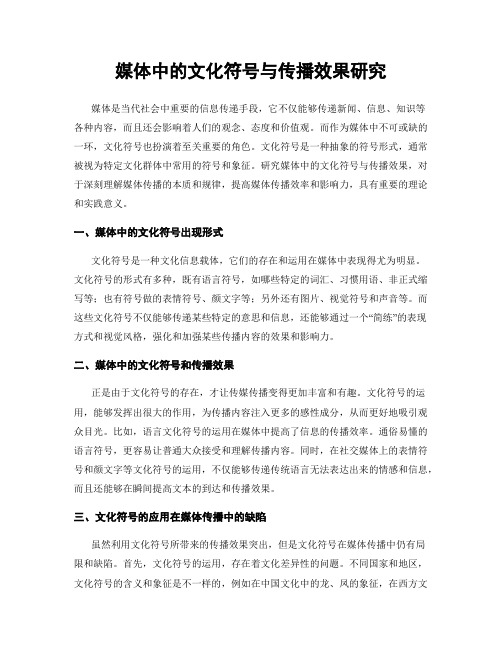 媒体中的文化符号与传播效果研究

媒体是当代社会中重要的信息传递手段，它不仅能够传递新闻、信息、知识等各种内容，而且还会影响着人们的观念、态度和价值观。而作为媒体中不可或缺的一环，文化符号也扮演着至关重要的角色。文化符号是一种抽象的符号形式，通常被视为特定文化群体中常用的符号和象征。研究媒体中的文化符号与传播效果，对于深刻理解媒体传播的本质和规律，提高媒体传播效率和影响力，具有重要的理论和实践意义。

一、媒体中的文化符号出现形式

文化符号是一种文化信息载体，它们的存在和运用在媒体中表现得尤为明显。文化符号的形式有多种，既有语言符号，如哪些特定的词汇、习惯用语、非正式缩写等；也有符号做的表情符号、颜文字等；另外还有图片、视觉符号和声音等。而这些文化符号不仅能够传递某些特定的意思和信息，还能够通过一个“简练”的表现方式和视觉风格，强化和加强某些传播内容的效果和影响力。

二、媒体中的文化符号和传播效果

正是由于文化符号的存在，才让传媒传播变得更加丰富和有趣。文化符号的运用，能够发挥出很大的作用，为传播内容注入更多的感性成分，从而更好地吸引观众目光。比如，语言文化符号的运用在媒体中提高了信息的传播效率。通俗易懂的语言符号，更容易让普通大众接受和理解传播内容。同时，在社交媒体上的表情符号和颜文字等文化符号的运用，不仅能够传递传统语言无法表达出来的情感和信息，而且还能够在瞬间提高文本的到达和传播效果。

三、文化符号的应用在媒体传播中的缺陷

虽然利用文化符号所带来的传播效果突出，但是文化符号在媒体传播中仍有局限和缺陷。首先，文化符号的运用，存在着文化差异性的问题。不同国家和地区，文化符号的含义和象征是不一样的，例如在中国文化中的龙、凤的象征，在西方文